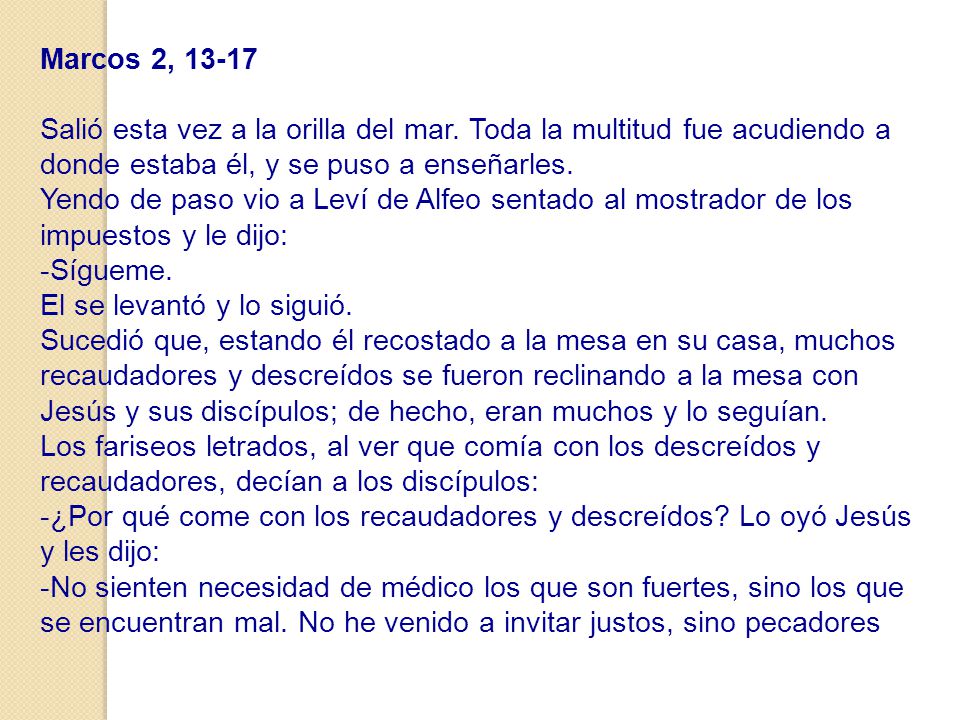 Marcos 2, 13-17

Salió esta vez a la orilla del mar. Toda la multitud fue acudiendo a donde estaba él, y se puso a enseñarles.
Yendo de paso vio a Leví de Alfeo sentado al mostrador de los impuestos y le dijo:
-Sígueme.
El se levantó y lo siguió.
Sucedió que, estando él recostado a la mesa en su casa, muchos recaudadores y descreídos se fueron reclinando a la mesa con Jesús y sus discípulos; de hecho, eran muchos y lo seguían.
Los fariseos letrados, al ver que comía con los descreídos y recaudadores, decían a los discípulos:
-¿Por qué come con los recaudadores y descreídos? Lo oyó Jesús y les dijo:
-No sienten necesidad de médico los que son fuertes, sino los que se encuentran mal. No he venido a invitar justos, sino pecadores